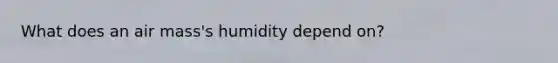 What does an air mass's humidity depend on?